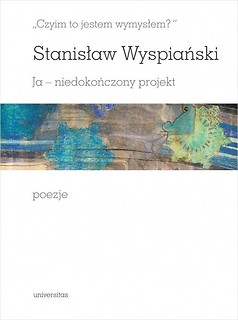 „Czyim to jestem wymysłem?”

Stanisław Wyspiański

Ja – niedokończony projekt

poezje

universitas